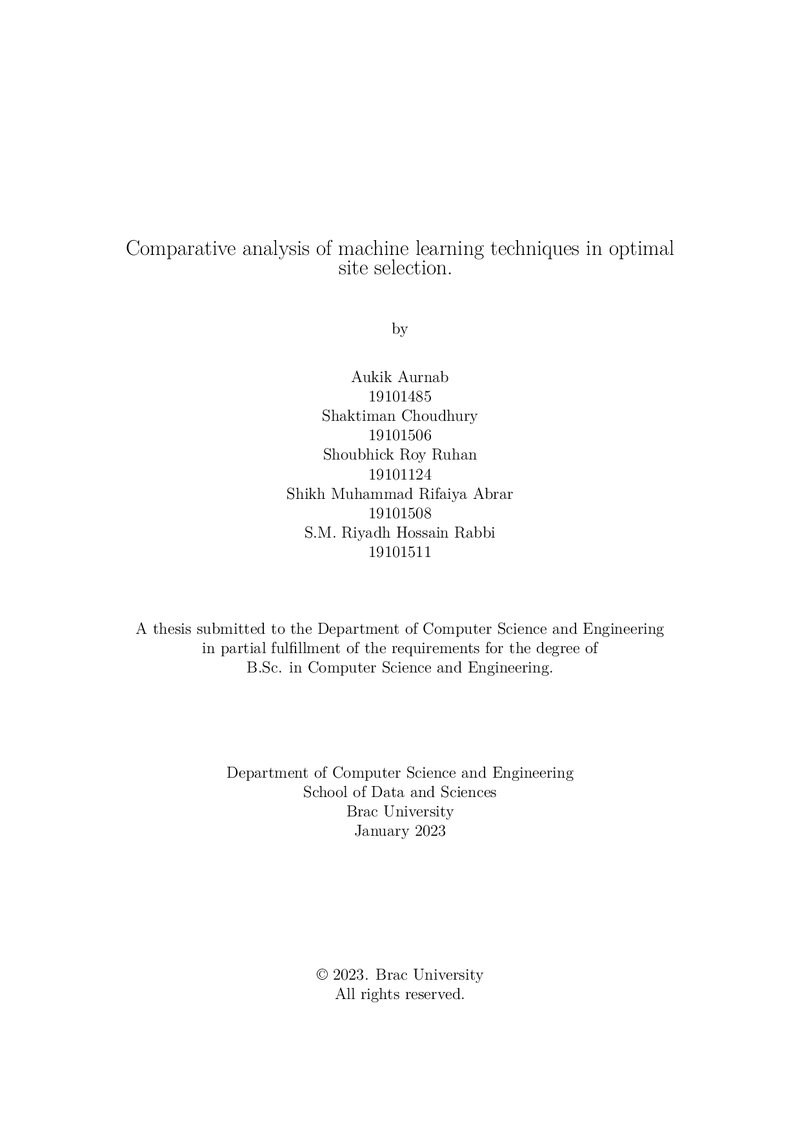 Comparative analysis of machine learning techniques in optimal site selection.

by

Aukik Aurnab
19101485
Shaktiman Choudhury
19101506
Shoubhick Roy Ruhan
19101124
Shikh Muhammad Rifaiya Abrar
19101508
S.M. Riyadh Hossain Rabbi
19101511

A thesis submitted to the Department of Computer Science and Engineering in partial fulfillment of the requirements for the degree of B.Sc. in Computer Science and Engineering.

Department of Computer Science and Engineering
School of Data and Sciences
Brac University
January 2023

© 2023. Brac University
All rights reserved.